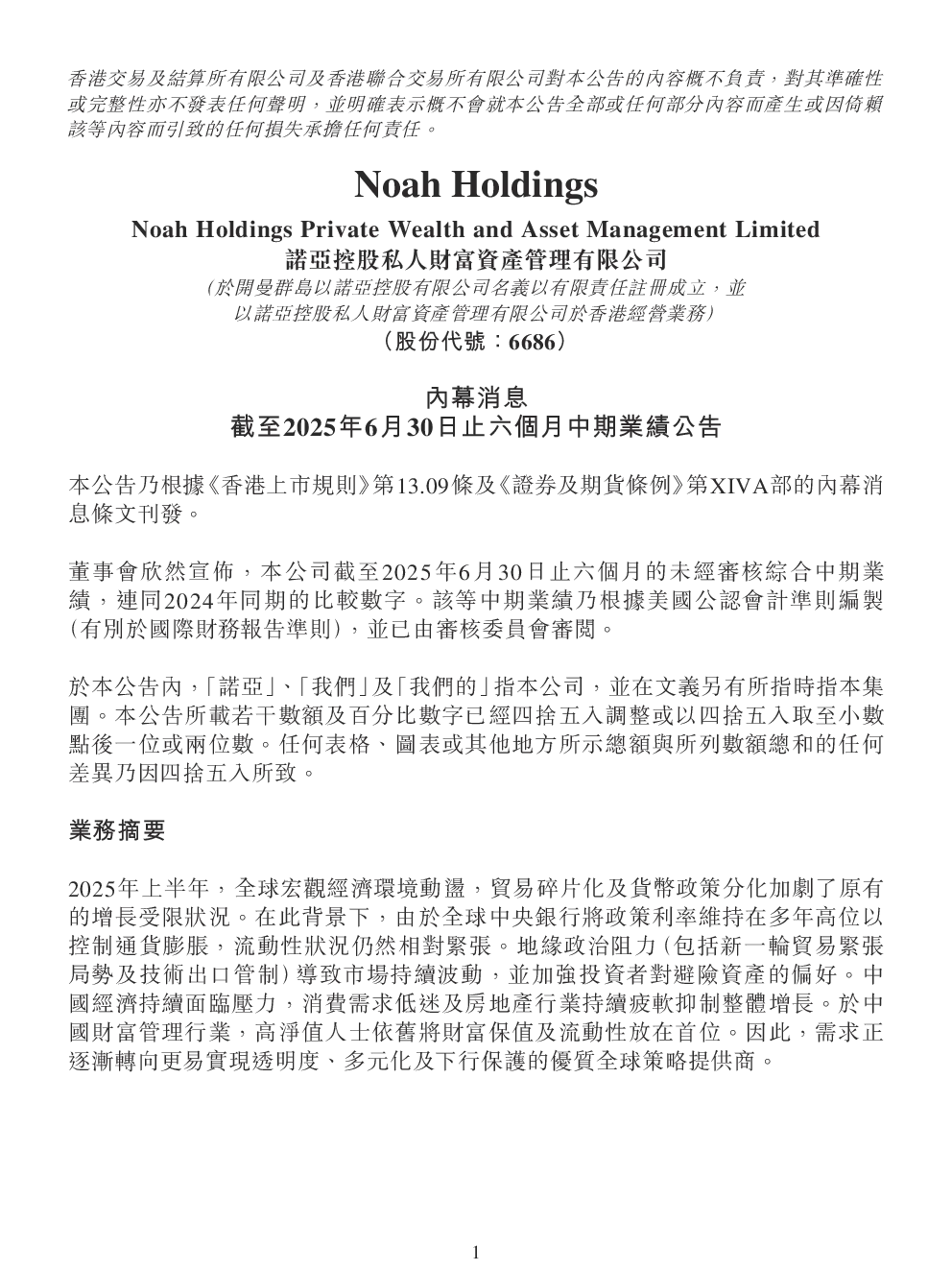 香港交易及結算所有限公司及香港聯合交易所有限公司對本公告的內容概不負責，對其準確性或完整性亦不發表任何聲明，並明確表示概不會就本公告全部或任何部分內容而產生或因倚賴該等內容而引致的任何損失承擔任何責任。

Noah Holdings

Noah Holdings Private Wealth and Asset Management Limited
諾亞控股私人財富資產管理有限公司
(於開曼群島以諾亞控股有限公司名義以有限責任註冊成立，並以諾亞控股私人財富資產管理有限公司於香港經營業務)
(股份代號：6686)

內幕消息
截至2025年6月30日止六個月中期業績公告

本公告乃根據《香港上市規則》第13.09條及《證券及期貨條例》第XIVA部的內幕消息條文刊發。

董事會欣然宣佈，本公司截至2025年6月30日止六個月的未經審核綜合中期業績，連同2024年同期的比較數字。該等中期業績乃根據美國公認會計準則編製(有別於國際財務報告準則)，並已由審核委員會審閱。

於本公告內，「諾亞」、「我們」及「我們的」指本公司，並在文義另有所指時指本集團。本公告所載若干數額及百分比數字已經四捨五入調整或以四捨五入取至小數點後一位或兩位數。任何表格、圖表或其他地方所示總額與所列數額總和的任何差異乃因四捨五入所致。

業務摘要

2025年上半年，全球宏觀經濟環境動盪，貿易碎片化及貨幣政策分化加劇了原有的增長受限狀況。在此背景下，由於全球中央銀行將政策利率維持在多年高位以控制通貨膨脹，流動性狀況仍然相對緊張。地緣政治阻力(包括新一輪貿易緊張局勢及技術出口管制)導致市場持續波動，並加強投資者對避險資產的偏好。中國經濟持續面臨壓力，消費需求低迷及房地產行業持續疲軟抑制整體增長。於中國財富管理行業，高淨值人士依舊將財富保值及流動性放在首位。因此，需求正逐漸轉向更易實現透明度、多元化及下行保護的優質全球策略提供商。

1